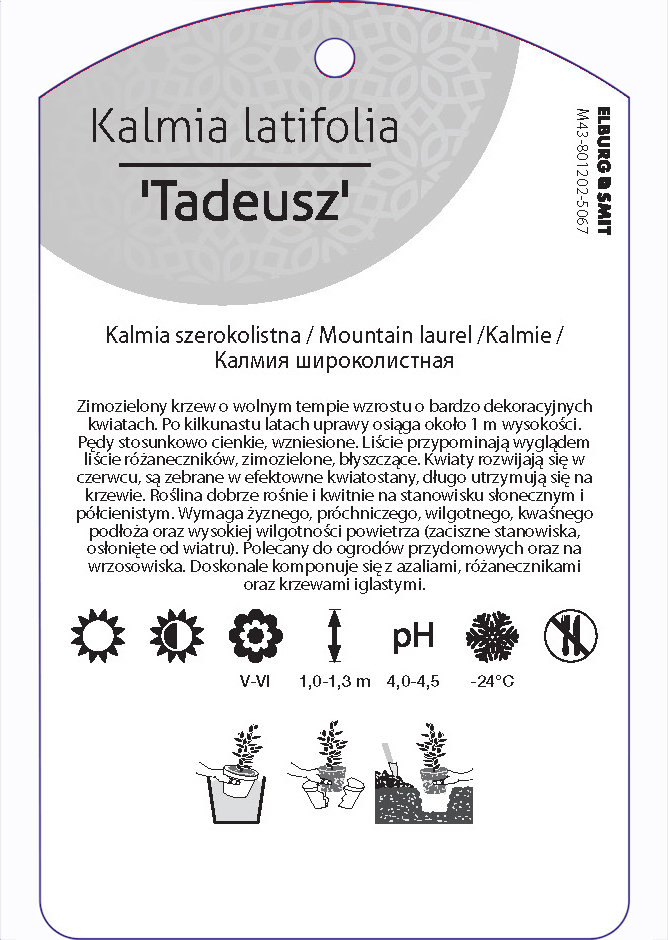 Kalmia latifolia

'Tadeusz'

ELBURG SMIT
M43-801202-5067

Kalmia szerokolistna / Mountain laurel /Kalmie / Калмия широколистная

Zimozielony krzew o wolnym tempie wzrostu o bardzo dekoracyjnych kwiatach. Po kilkunastu latach uprawy osiąga około 1 m wysokości. Pędy stosunkowo cienkie, wzniesione. Liście przypominają wyglądem liście różaneczników, zimozielone, błyszczące. Kwiaty rozwijają się w czerwcu, są zebrane w efektowne kwiatostany, długo utrzymują się na krzewie. Roślina dobrze rośnie i kwitnie na stanowisku słonecznym i półcienistym. Wymaga żyznego, próchniczego, wilgotnego, kwaśnego podłoża oraz wysokiej wilgotności powietrza (zaciszne stanowiska, osłonięte od wiatru). Polecany do ogrodów przydomowych oraz na wrzosowiska. Doskonale komponuje się z azaliami, różanecznikami oraz krzewami iglastymi.

pH

V-VI 1,0-1,3 m 4,0-4,5 -24°C